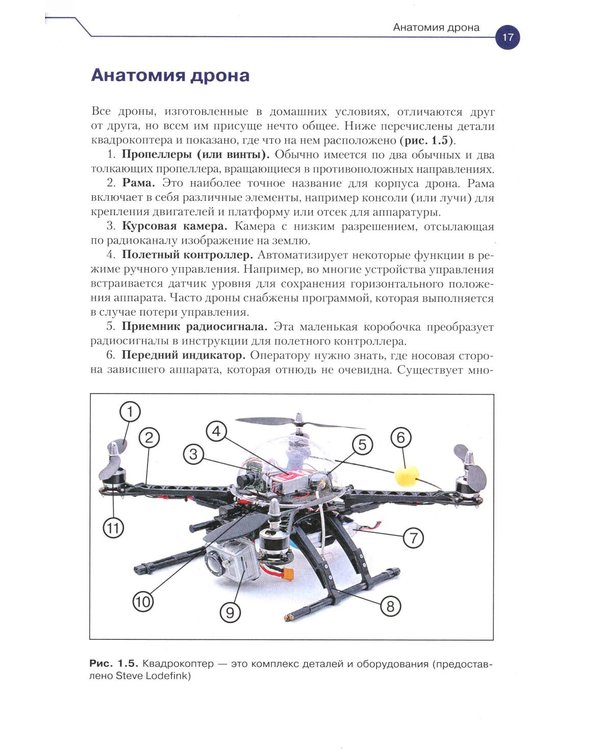 Анатомия дрона 17

Анатомия дрона

Все дроны, изготовленные в домашних условиях, отличаются друг от друга, но всем им присуще нечто общее. Ниже перечислены детали квадрокоптера и показано, где что на нем расположено (рис. 1.5).

1. Пропеллеры (или винты). Обычно имеется по два обычных и два толкающих пропеллера, вращающиеся в противоположных направлениях.

2. Рама. Это наиболее точное название для корпуса дрона. Рама включает в себя различные элементы, например консоли (или лучи) для крепления двигателей и платформу или отсек для аппаратуры.

3. Курсовая камера. Камера с низким разрешением, отсылающая по радиоканалу изображение на землю.

4. Полетный контроллер. Автоматизирует некоторые функции в режиме ручного управления. Например, во многие устройства управления встраивается датчик уровня для сохранения горизонтального положения аппарата. Часто дроны снабжены программой, которая выполняется в случае потери управления.

5. Приемник радиосигнала. Эта маленькая коробочка преобразует радиосигналы в инструкции для полетного контроллера.

6. Передний индикатор. Оператору нужно знать, где носовая сторона зависшего аппарата, которая отнюдь не очевидна. Существует мно-

1
2
3
4
5
6
7
8
9
10
11

Рис. 1.5. Квадрокоптер — это комплекс деталей и оборудования (предоставлено Steve Lodefink)